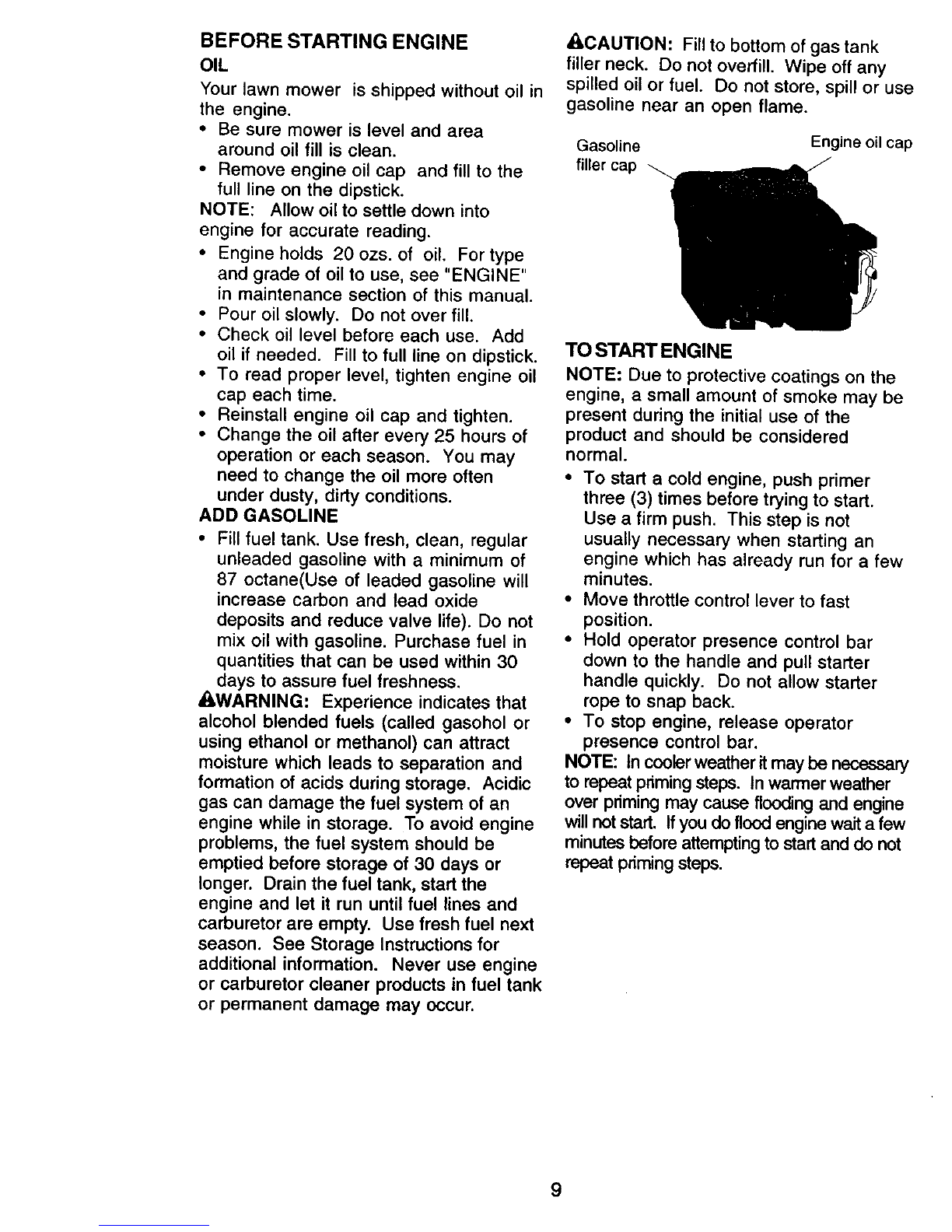 BEFORE STARTING ENGINE
OIL
Your lawn mower is shipped without oil in the engine.
• Be sure mower is level and area around oil fill is clean.
• Remove engine oil cap and fill to the full line on the dipstick.
NOTE: Allow oil to settle down into engine for accurate reading.
• Engine holds 20 ozs. of oil. For type and grade of oil to use, see "ENGINE" in maintenance section of this manual.
• Pour oil slowly. Do not over fill.
• Check oil level before each use. Add oil if needed. Fill to full line on dipstick.
• To read proper level, tighten engine oil cap each time.
• Reinstall engine oil cap and tighten.
• Change the oil after every 25 hours of operation or each season. You may need to change the oil more often under dusty, dirty conditions.
ADD GASOLINE
• Fill fuel tank. Use fresh, clean, regular unleaded gasoline with a minimum of 87 octane(Use of leaded gasoline will increase carbon and lead oxide deposits and reduce valve life). Do not mix oil with gasoline. Purchase fuel in quantities that can be used within 30 days to assure fuel freshness.
WARNING: Experience indicates that alcohol blended fuels (called gasohol or using ethanol or methanol) can attract moisture which leads to separation and formation of acids during storage. Acidic gas can damage the fuel system of an engine while in storage. To avoid engine problems, the fuel system should be emptied before storage of 30 days or longer. Drain the fuel tank, start the engine and let it run until fuel lines and carburetor are empty. Use fresh fuel next season. See Storage Instructions for additional information. Never use engine or carburetor cleaner products in fuel tank or permanent damage may occur.

CAUTION: Fill to bottom of gas tank filler neck. Do not overfill. Wipe off any spilled oil or fuel. Do not store, spill or use gasoline near an open flame.

Gasoline filler cap
Engine oil cap

TO START ENGINE
NOTE: Due to protective coatings on the engine, a small amount of smoke may be present during the initial use of the product and should be considered normal.
• To start a cold engine, push primer three (3) times before trying to start. Use a firm push. This step is not usually necessary when starting an engine which has already run for a few minutes.
• Move throttle control lever to fast position.
• Hold operator presence control bar down to the handle and pull starter handle quickly. Do not allow starter rope to snap back.
• To stop engine, release operator presence control bar.
NOTE: In cooler weather it may be necessary to repeat priming steps. In warmer weather over priming may cause flooding and engine will not start. If you do flood engine wait a few minutes before attempting to start and do not repeat priming steps.

9